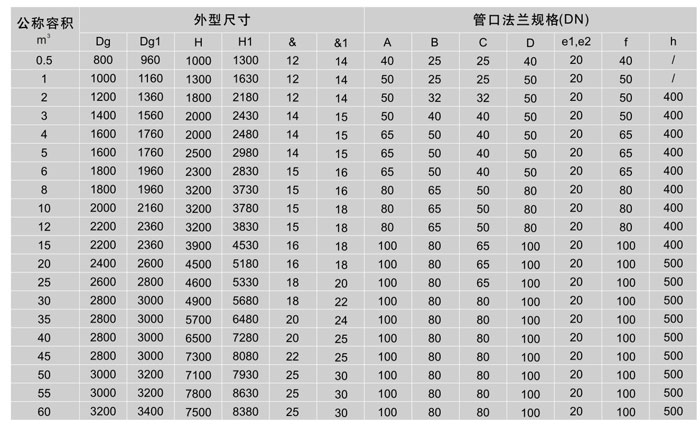 | 公称容积 $m^3$ | 外型尺寸 | | | | | | 管口法兰规格(DN) | | | | | | |
|---|---|---|---|---|---|---|---|---|---|---|---|---|---|
| | Dg | Dg1 | H | H1 | & | &1 | A | B | C | D | e1,e2 | f | h |
| 0.5 | 800 | 960 | 1000 | 1300 | 12 | 14 | 40 | 25 | 25 | 40 | 20 | 40 | / |
| 1 | 1000 | 1160 | 1300 | 1630 | 12 | 14 | 50 | 25 | 25 | 50 | 20 | 50 | / |
| 2 | 1200 | 1360 | 1800 | 2180 | 12 | 14 | 50 | 32 | 32 | 50 | 20 | 50 | 400 |
| 3 | 1400 | 1560 | 2000 | 2430 | 14 | 15 | 50 | 40 | 40 | 50 | 20 | 50 | 400 |
| 4 | 1600 | 1760 | 2000 | 2480 | 14 | 15 | 65 | 50 | 40 | 50 | 20 | 65 | 400 |
| 5 | 1600 | 1760 | 2500 | 2980 | 14 | 15 | 65 | 50 | 40 | 50 | 20 | 65 | 400 |
| 6 | 1800 | 1960 | 2300 | 2830 | 15 | 16 | 65 | 50 | 40 | 50 | 20 | 65 | 400 |
| 8 | 1800 | 1960 | 3200 | 3730 | 15 | 16 | 80 | 65 | 50 | 80 | 20 | 80 | 400 |
| 10 | 2000 | 2160 | 3200 | 3780 | 15 | 18 | 80 | 65 | 50 | 80 | 20 | 80 | 400 |
| 12 | 2200 | 2360 | 3200 | 3830 | 15 | 18 | 80 | 65 | 50 | 80 | 20 | 80 | 400 |
| 15 | 2200 | 2360 | 3900 | 4530 | 16 | 18 | 100 | 80 | 65 | 100 | 20 | 100 | 400 |
| 20 | 2400 | 2600 | 4500 | 5180 | 16 | 18 | 100 | 80 | 65 | 100 | 20 | 100 | 500 |
| 25 | 2600 | 2800 | 4600 | 5330 | 18 | 20 | 100 | 80 | 65 | 100 | 20 | 100 | 500 |
| 30 | 2800 | 3000 | 4900 | 5680 | 18 | 22 | 100 | 80 | 80 | 100 | 20 | 100 | 500 |
| 35 | 2800 | 3000 | 5700 | 6480 | 20 | 24 | 100 | 80 | 80 | 100 | 20 | 100 | 500 |
| 40 | 2800 | 3000 | 6500 | 7280 | 20 | 25 | 100 | 80 | 80 | 100 | 20 | 100 | 500 |
| 45 | 2800 | 3000 | 7300 | 8080 | 22 | 25 | 100 | 80 | 80 | 100 | 20 | 100 | 500 |
| 50 | 3000 | 3200 | 7100 | 7930 | 25 | 30 | 100 | 80 | 80 | 100 | 20 | 100 | 500 |
| 55 | 3000 | 3200 | 7800 | 8630 | 25 | 30 | 100 | 80 | 80 | 100 | 20 | 100 | 500 |
| 60 | 3200 | 3400 | 7500 | 8380 | 25 | 30 | 100 | 80 | 80 | 100 | 20 | 100 | 500 |